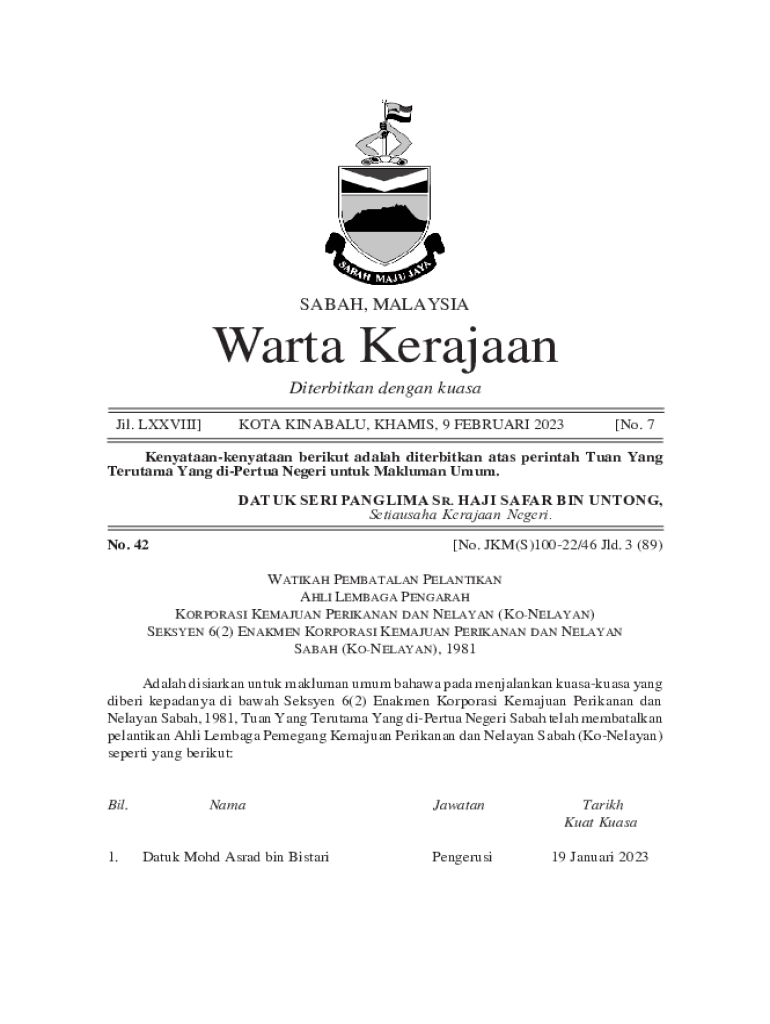 SABAH MAJU JAYA

SABAH, MALAYSIA

Warta Kerajaan

Diterbitkan dengan kuasa

Jil. LXXVIII] KOTA KINABALU, KHAMIS, 9 FEBRUARI 2023 [No. 7

Kenyataan-kenyataan berikut adalah diterbitkan atas perintah Tuan Yang Terutama Yang di-Pertua Negeri untuk Makluman Umum.

DATUK SERI PANGLIMA SR. HAJI SAFAR BIN UNTONG,
Setiausaha Kerajaan Negeri.

No. 42 [No. JKM(S)100-22/46 Jld. 3 (89)

WATIKAH PEMBATALAN PELANTIKAN
AHLI LEMBAGA PENGARAH
KORPORASI KEMAJUAN PERIKANAN DAN NELAYAN (KO-NELAYAN)
SEKSYEN 6(2) ENAKMEN KORPORASI KEMAJUAN PERIKANAN DAN NELAYAN SABAH (KO-NELAYAN), 1981

Adalah disiarkan untuk makluman umum bahawa pada menjalankan kuasa-kuasa yang diberi kepadanya di bawah Seksyen 6(2) Enakmen Korporasi Kemajuan Perikanan dan Nelayan Sabah, 1981, Tuan Yang Terutama Yang di-Pertua Negeri Sabah telah membatalkan pelantikan Ahli Lembaga Pemegang Kemajuan Perikanan dan Nelayan Sabah (Ko-Nelayan) seperti yang berikut:

| Bil. | Nama | Jawatan | Tarikh Kuat Kuasa |
|---|---|---|---|
| 1. | Datuk Mohd Asrad bin Bistari | Pengerusi | 19 Januari 2023 |